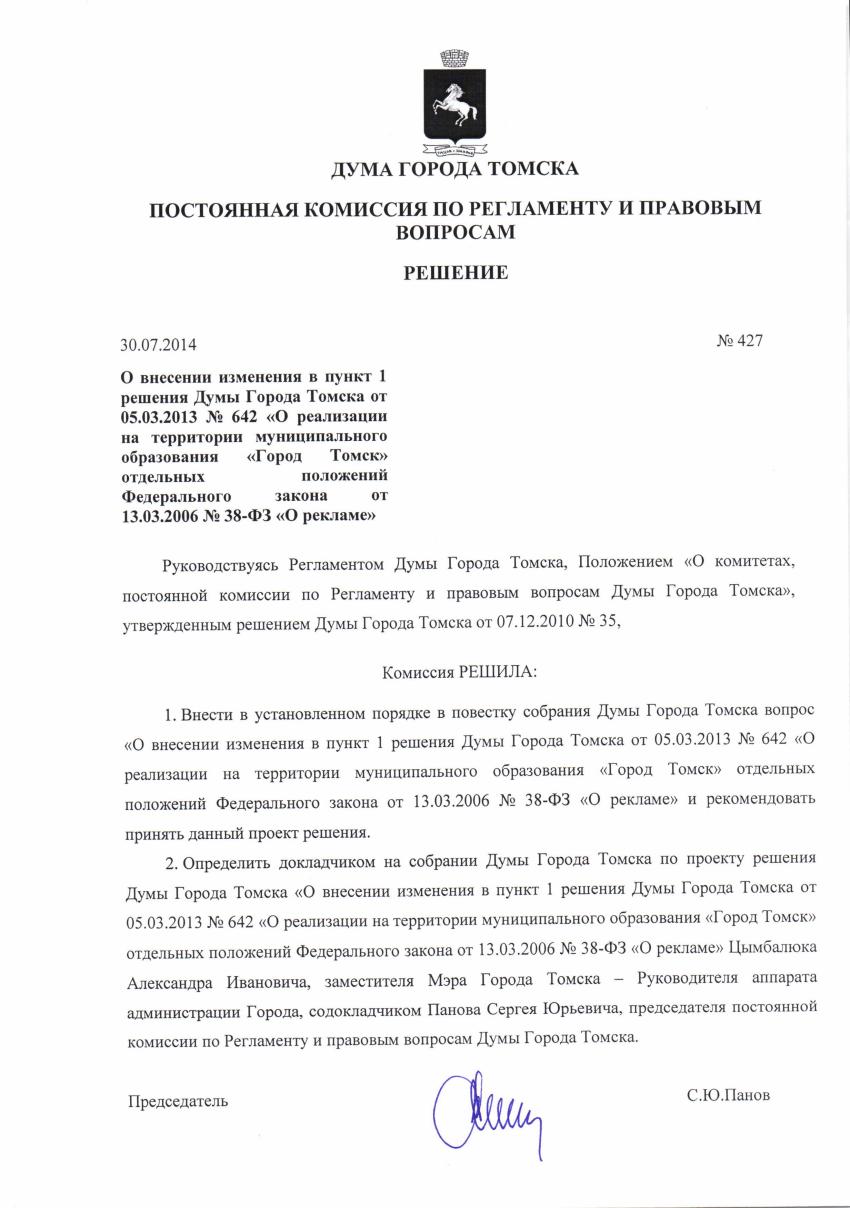 ДУМА ГОРОДА ТОМСКА

ПОСТОЯННАЯ КОМИССИЯ ПО РЕГЛАМЕНТУ И ПРАВОВЫМ ВОПРОСАМ

РЕШЕНИЕ

30.07.2014

№ 427

О внесении изменения в пункт 1 решения Думы Города Томска от 05.03.2013 № 642 «О реализации на территории муниципального образования «Город Томск» отдельных положений Федерального закона от 13.03.2006 № 38-ФЗ «О рекламе»

Руководствуясь Регламентом Думы Города Томска, Положением «О комитетах, постоянной комиссии по Регламенту и правовым вопросам Думы Города Томска», утвержденным решением Думы Города Томска от 07.12.2010 № 35,

Комиссия РЕШИЛА:

1. Внести в установленном порядке в повестку собрания Думы Города Томска вопрос «О внесении изменения в пункт 1 решения Думы Города Томска от 05.03.2013 № 642 «О реализации на территории муниципального образования «Город Томск» отдельных положений Федерального закона от 13.03.2006 № 38-ФЗ «О рекламе» и рекомендовать принять данный проект решения.

2. Определить докладчиком на собрании Думы Города Томска по проекту решения Думы Города Томска «О внесении изменения в пункт 1 решения Думы Города Томска от 05.03.2013 № 642 «О реализации на территории муниципального образования «Город Томск» отдельных положений Федерального закона от 13.03.2006 № 38-ФЗ «О рекламе» Цымбалюка Александра Ивановича, заместителя Мэра Города Томска – Руководителя аппарата администрации Города, содокладчиком Панова Сергея Юрьевича, председателя постоянной комиссии по Регламенту и правовым вопросам Думы Города Томска.

Председатель

С.Ю.Панов